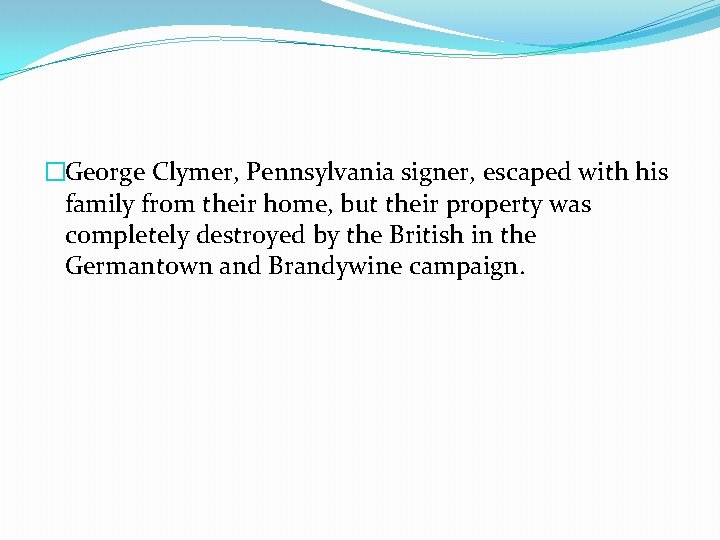 George Clymer, Pennsylvania signer, escaped with his family from their home, but their property was completely destroyed by the British in the Germantown and Brandywine campaign.